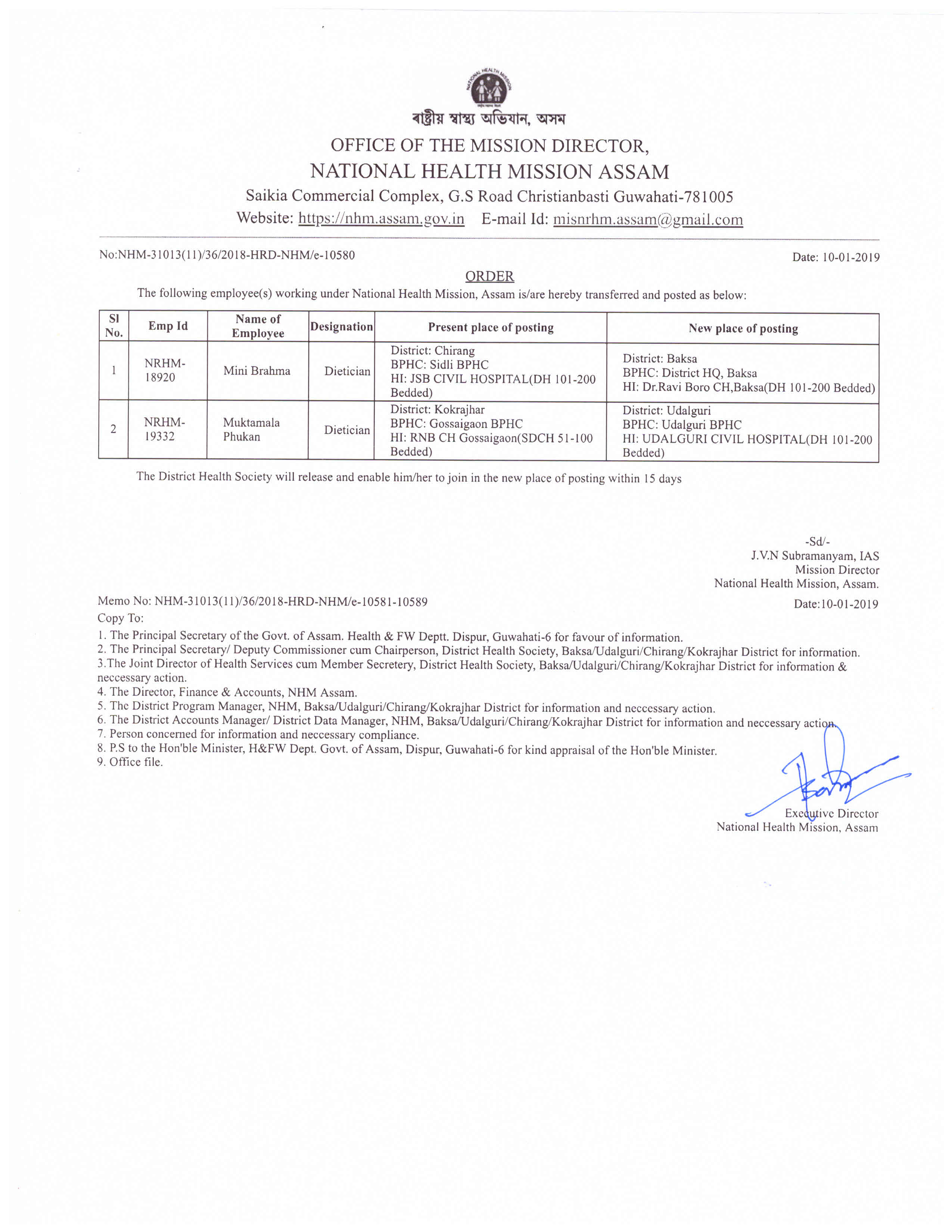 NATIONAL HEALTH MISSION

ৰাষ্ট্ৰীয় স্বাস্থ্য অভিযান, অসম

OFFICE OF THE MISSION DIRECTOR,
NATIONAL HEALTH MISSION ASSAM
Saikia Commercial Complex, G.S Road Christianbasti Guwahati-781005
Website: https://nhm.assam.gov.in E-mail Id: misnrhm.assam@gmail.com

No:NHM-31013(11)/36/2018-HRD-NHM/e-10580

Date: 10-01-2019

ORDER

The following employee(s) working under National Health Mission, Assam is/are hereby transferred and posted as below:

| Sl No. | Emp Id | Name of Employee | Designation | Present place of posting | New place of posting |
|---|---|---|---|---|---|
| 1 | NRHM-18920 | Mini Brahma | Dietician | District: Chirang BPHC: Sidli BPHC HI: JSB CIVIL HOSPITAL(DH 101-200 Bedded) | District: Baksa BPHC: District HQ, Baksa HI: Dr.Ravi Boro CH,Baksa(DH 101-200 Bedded) |
| 2 | NRHM-19332 | Muktamala Phukan | Dietician | District: Kokrajhar BPHC: Gossaigaon BPHC HI: RNB CH Gossaigaon(SDCH 51-100 Bedded) | District: Udalguri BPHC: Udalguri BPHC HI: UDALGURI CIVIL HOSPITAL(DH 101-200 Bedded) |

The District Health Society will release and enable him/her to join in the new place of posting within 15 days

-Sd/-
J.V.N Subramanyam, IAS
Mission Director
National Health Mission, Assam.

Memo No: NHM-31013(11)/36/2018-HRD-NHM/e-10581-10589

Date:10-01-2019

Copy To:
1. The Principal Secretary of the Govt. of Assam. Health & FW Deptt. Dispur, Guwahati-6 for favour of information.
2. The Principal Secretary/ Deputy Commissioner cum Chairperson, District Health Society, Baksa/Udalguri/Chirang/Kokrajhar District for information.
3.The Joint Director of Health Services cum Member Secretery, District Health Society, Baksa/Udalguri/Chirang/Kokrajhar District for information & neccessary action.
4. The Director, Finance & Accounts, NHM Assam.
5. The District Program Manager, NHM, Baksa/Udalguri/Chirang/Kokrajhar District for information and neccessary action.
6. The District Accounts Manager/ District Data Manager, NHM, Baksa/Udalguri/Chirang/Kokrajhar District for information and neccessary action.
7. Person concerned for information and neccessary compliance.
8. P.S to the Hon'ble Minister, H&FW Dept. Govt. of Assam, Dispur, Guwahati-6 for kind appraisal of the Hon'ble Minister.
9. Office file.

Executive Director
National Health Mission, Assam